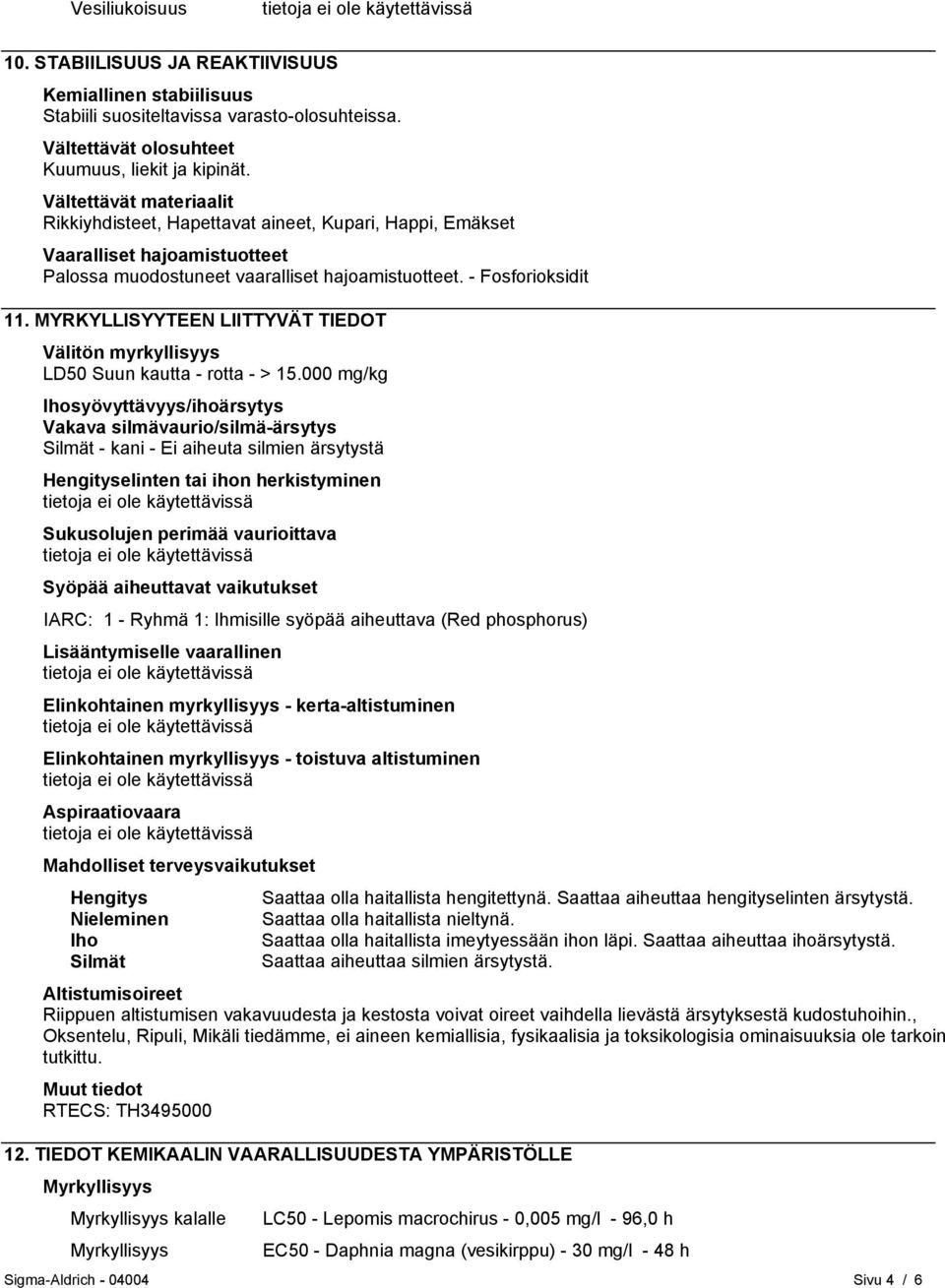 Vesiliukoisuus tietoja ei ole käytettävissä

10. STABIILISUUS JA REAKTIIVISUUS

Kemiallinen stabiilisuus
Stabiili suositeltavissa varasto-olosuhteissa.

Vältettävät olosuhteet
Kuumuus, liekit ja kipinät.

Vältettävät materiaalit
Rikkiyhdisteet, Hapettavat aineet, Kupari, Happi, Emäkset

Vaaralliset hajoamistuotteet
Palossa muodostuneet vaaralliset hajoamistuotteet. - Fosforioksidit

11. MYRKYLLISYYTEEN LIITTYVÄT TIEDOT

Välitön myrkyllisyys
LD50 Suun kautta - rotta - > 15.000 mg/kg

Ihosyövyttävyys/ihoärsytys
Vakava silmävaurio/silmä-ärsytys
Silmät - kani - Ei aiheuta silmien ärsytystä

Hengityselinten tai ihon herkistyminen
tietoja ei ole käytettävissä

Sukusolujen perimää vaurioittava
tietoja ei ole käytettävissä

Syöpää aiheuttavat vaikutukset

IARC: 1 - Ryhmä 1: Ihmisille syöpää aiheuttava (Red phosphorus)

Lisääntymiselle vaarallinen
tietoja ei ole käytettävissä

Elinkohtainen myrkyllisyys - kerta-altistuminen
tietoja ei ole käytettävissä

Elinkohtainen myrkyllisyys - toistuva altistuminen
tietoja ei ole käytettävissä

Aspiraatiovaara
tietoja ei ole käytettävissä

Mahdolliset terveysvaikutukset

| Hengitys | Saattaa olla haitallista hengitettynä. Saattaa aiheuttaa hengityselinten ärsytystä. |
|---|---|
| Nieleminen | Saattaa olla haitallista nieltynä. |
| Iho | Saattaa olla haitallista imeytyessään ihon läpi. Saattaa aiheuttaa ihoärsytystä. |
| Silmät | Saattaa aiheuttaa silmien ärsytystä. |

Altistumisoireet
Riippuen altistumisen vakavuudesta ja kestosta voivat oireet vaihdella lievästä ärsytyksestä kudostuhoihin., Oksentelu, Ripuli, Mikäli tiedämme, ei aineen kemiallisia, fysikaalisia ja toksikologisia ominaisuuksia ole tarkoin tutkittu.

Muut tiedot
RTECS: TH3495000

12. TIEDOT KEMIKAALIN VAARALLISUUDESTA YMPÄRISTÖLLE

Myrkyllisyys

| Myrkyllisyys kalalle | LC50 - Lepomis macrochirus - 0,005 mg/l - 96,0 h |
|---|---|
| Myrkyllisyys | EC50 - Daphnia magna (vesikirppu) - 30 mg/l - 48 h |

Sigma-Aldrich - 04004 Sivu 4 / 6